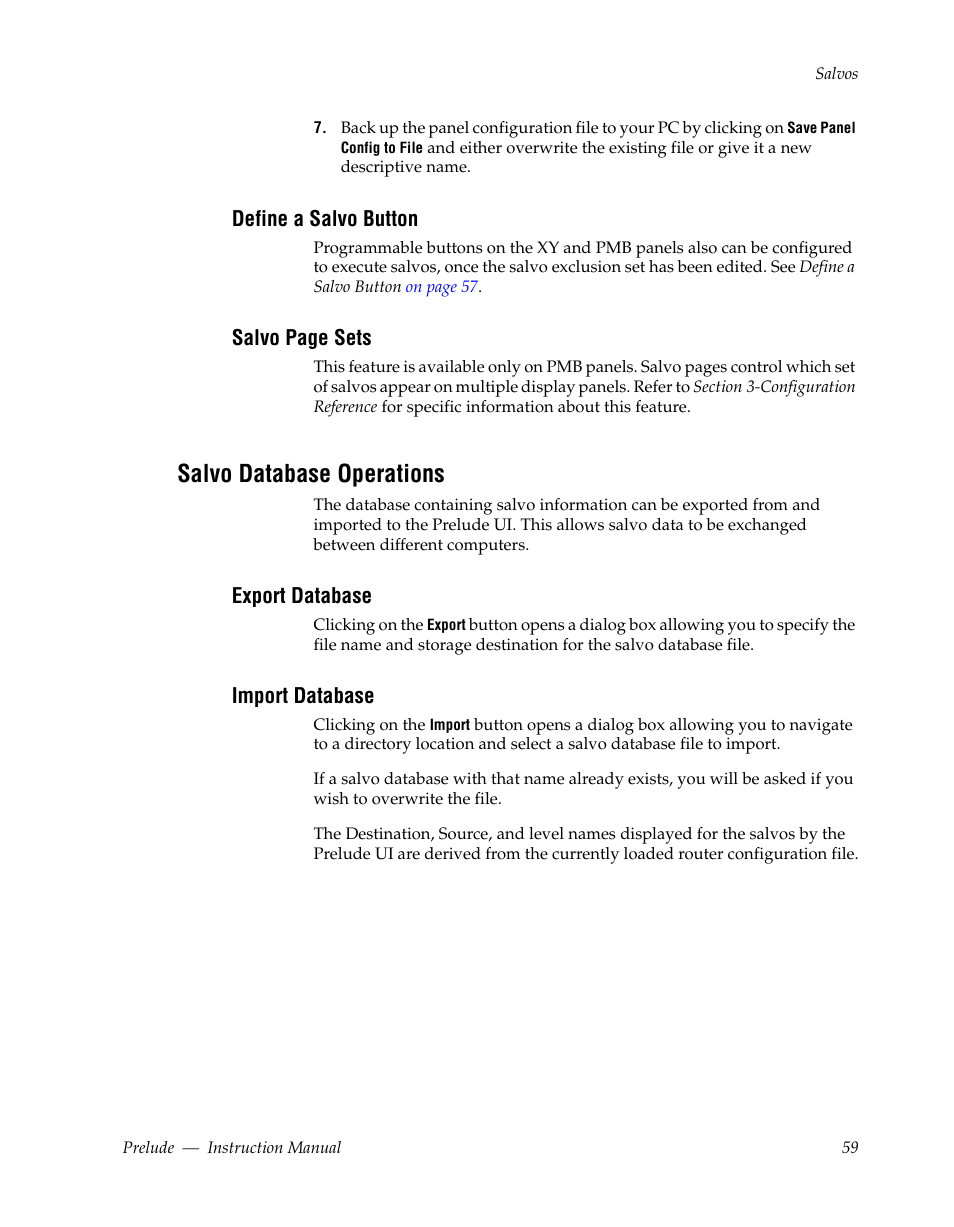 Salvos

7. Back up the panel configuration file to your PC by clicking on Save Panel Config to File and either overwrite the existing file or give it a new descriptive name.

Define a Salvo Button

Programmable buttons on the XY and PMB panels also can be configured to execute salvos, once the salvo exclusion set has been edited. See Define a Salvo Button on page 57.

Salvo Page Sets

This feature is available only on PMB panels. Salvo pages control which set of salvos appear on multiple display panels. Refer to Section 3-Configuration Reference for specific information about this feature.

Salvo Database Operations

The database containing salvo information can be exported from and imported to the Prelude UI. This allows salvo data to be exchanged between different computers.

Export Database

Clicking on the Export button opens a dialog box allowing you to specify the file name and storage destination for the salvo database file.

Import Database

Clicking on the Import button opens a dialog box allowing you to navigate to a directory location and select a salvo database file to import.

If a salvo database with that name already exists, you will be asked if you wish to overwrite the file.

The Destination, Source, and level names displayed for the salvos by the Prelude UI are derived from the currently loaded router configuration file.

Prelude — Instruction Manual 59